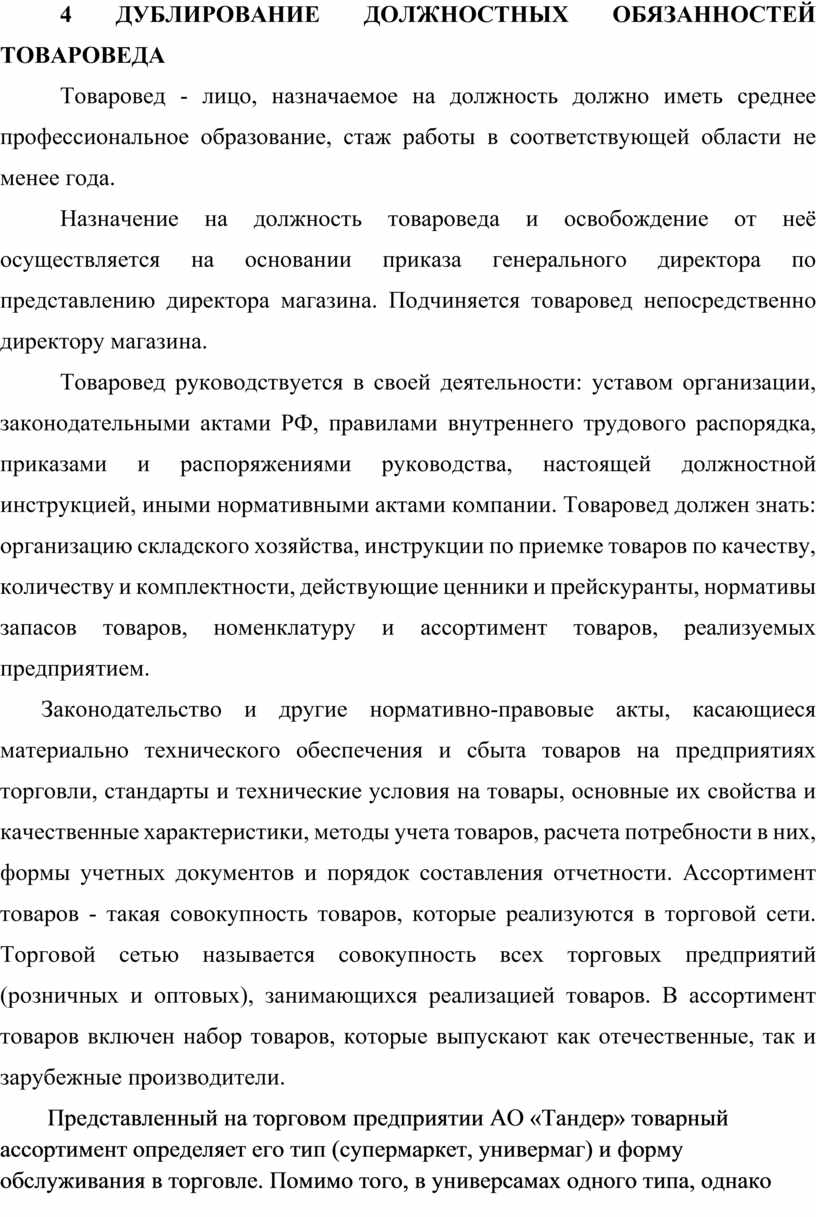 4 ДУБЛИРОВАНИЕ ДОЛЖНОСТНЫХ ОБЯЗАННОСТЕЙ ТОВАРОВЕДА

Товаровед - лицо, назначаемое на должность должно иметь среднее профессиональное образование, стаж работы в соответствующей области не менее года.

Назначение на должность товароведа и освобождение от неё осуществляется на основании приказа генерального директора по представлению директора магазина. Подчиняется товаровед непосредственно директору магазина.

Товаровед руководствуется в своей деятельности: уставом организации, законодательными актами РФ, правилами внутреннего трудового распорядка, приказами и распоряжениями руководства, настоящей должностной инструкцией, иными нормативными актами компании. Товаровед должен знать: организацию складского хозяйства, инструкции по приемке товаров по качеству, количеству и комплектности, действующие ценники и прейскуранты, нормативы запасов товаров, номенклатуру и ассортимент товаров, реализуемых предприятием.

Законодательство и другие нормативно-правовые акты, касающиеся материально технического обеспечения и сбыта товаров на предприятиях торговли, стандарты и технические условия на товары, основные их свойства и качественные характеристики, методы учета товаров, расчета потребности в них, формы учетных документов и порядок составления отчетности. Ассортимент товаров - такая совокупность товаров, которые реализуются в торговой сети. Торговой сетью называется совокупность всех торговых предприятий (розничных и оптовых), занимающихся реализацией товаров. В ассортимент товаров включен набор товаров, которые выпускают как отечественные, так и зарубежные производители.

Представленный на торговом предприятии АО «Тандер» товарный ассортимент определяет его тип (супермаркет, универмаг) и форму обслуживания в торговле. Помимо того, в универсамах одного типа, однако